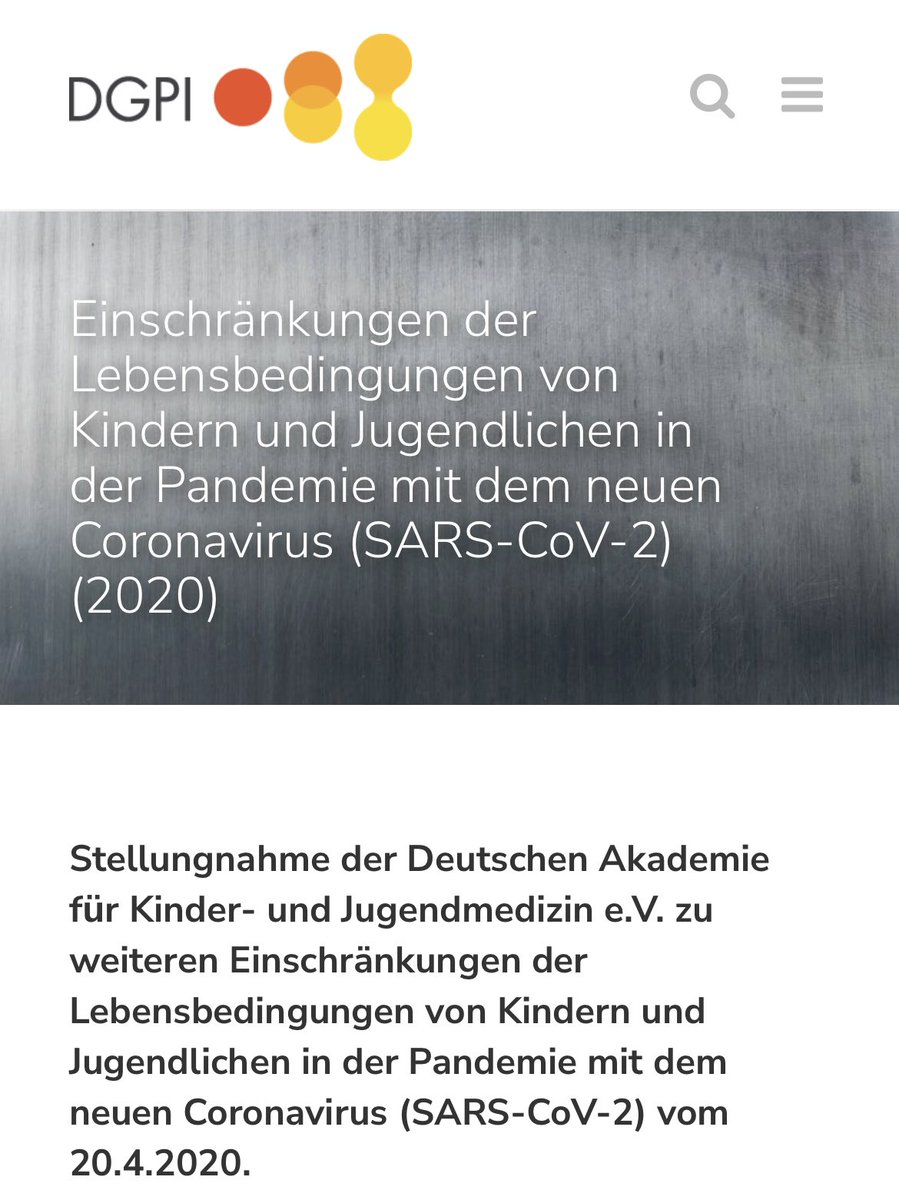 DGPI

Einschränkungen der Lebensbedingungen von Kindern und Jugendlichen in der Pandemie mit dem neuen Coronavirus (SARS-CoV-2) (2020)

Stellungnahme der Deutschen Akademie für Kinder- und Jugendmedizin e.V. zu weiteren Einschränkungen der Lebensbedingungen von Kindern und Jugendlichen in der Pandemie mit dem neuen Coronavirus (SARS-CoV-2) vom 20.4.2020.